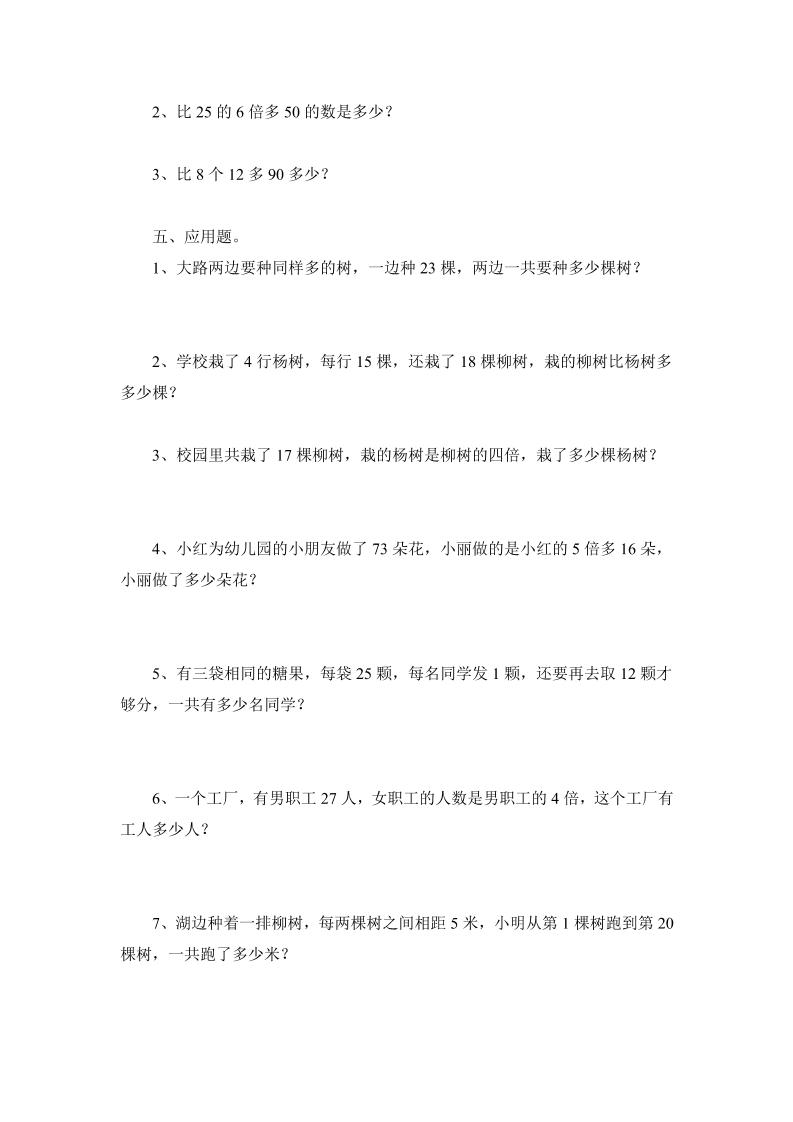 2、比 25 的 6 倍多 50 的数是多少？

3、比 8 个 12 多 90 多少？

五、应用题。

1、大路两边要种同样多的树，一边种 23 棵，两边一共要种多少棵树？

2、学校栽了 4 行杨树，每行 15 棵，还栽了 18 棵柳树，栽的柳树比杨树多多少棵？

3、校园里共栽了 17 棵柳树，栽的杨树是柳树的四倍，栽了多少棵杨树？

4、小红为幼儿园的小朋友做了 73 朵花，小丽做的是小红的 5 倍多 16 朵，小丽做了多少朵花？

5、有三袋相同的糖果，每袋 25 颗，每名同学发 1 颗，还要再去取 12 颗才够分，一共有多少名同学？

6、一个工厂，有男职工 27 人，女职工的人数是男职工的 4 倍，这个工厂有工人多少人？

7、湖边种着一排柳树，每两棵树之间相距 5 米，小明从第 1 棵树跑到第 20 棵树，一共跑了多少米？